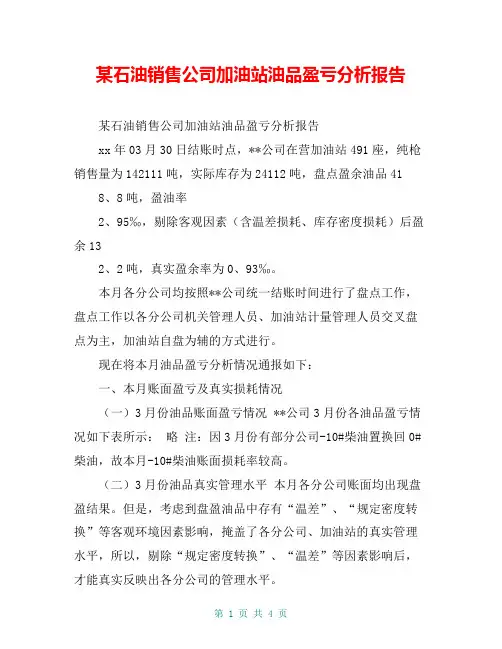 某石油销售公司加油站油品盈亏分析报告

某石油销售公司加油站油品盈亏分析报告

xx 年 03 月 30 日结账时点，**公司在营加油站 491 座，纯枪销售量为 142111 吨，实际库存为 24112 吨，盘点盈余油品 41

8、8 吨，盈油率

2、95‰，剔除客观因素（含温差损耗、库存密度损耗）后盈余 13

2、2 吨，真实盈余率为 0、93‰。

本月各分公司均按照**公司统一结账时间进行了盘点工作，盘点工作以各分公司机关管理人员、加油站计量管理人员交叉盘点为主，加油站自盘为辅的方式进行。

现在将本月油品盈亏分析情况通报如下：

一、本月账面盈亏及真实损耗情况

（一）3 月份油品账面盈亏情况 **公司 3 月份各油品盈亏情况如下表所示： 略 注：因 3 月份有部分公司-10#柴油置换回 0#柴油，故本月-10#柴油账面损耗率较高。

（二）3 月份油品真实管理水平 本月各分公司账面均出现盘盈结果。但是，考虑到盘盈油品中存有“温差”、“规定密度转换”等客观环境因素影响，掩盖了各分公司、加油站的真实管理水平，所以，剔除“规定密度转换”、“温差”等因素影响后，才能真实反映出各分公司的管理水平。

第 1 页 共 4 页